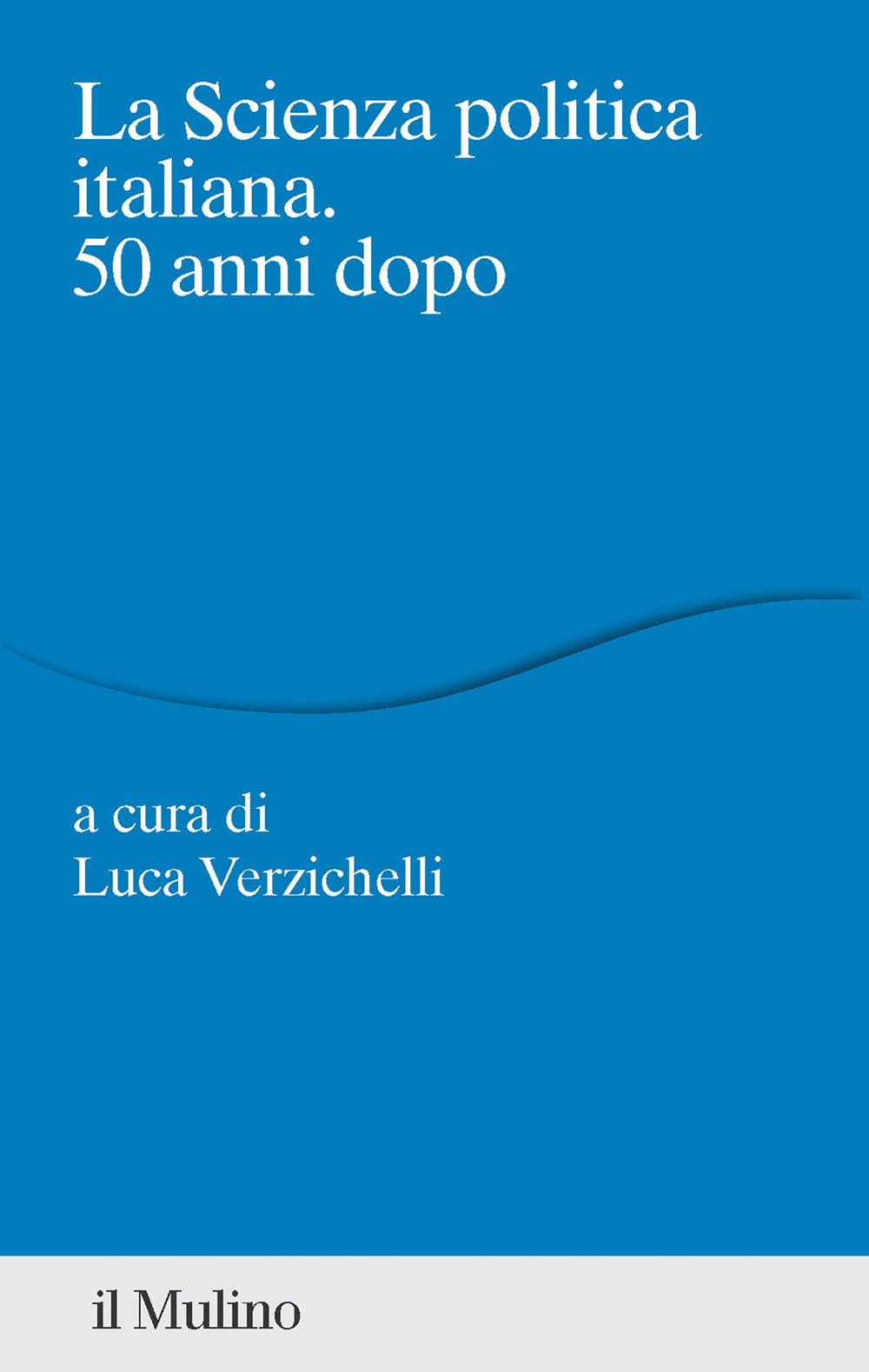 La Scienza politica italiana.
50 anni dopo

a cura di
Luca Verzichelli

il Mulino